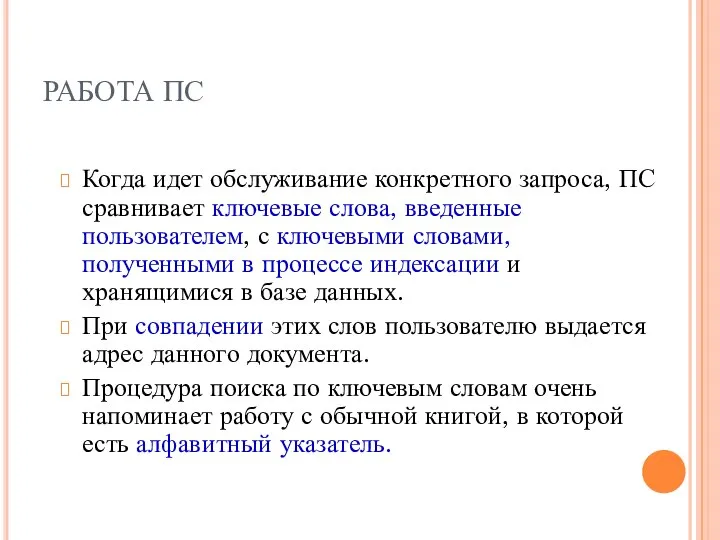 РАБОТА ПС

Когда идет обслуживание конкретного запроса, ПС сравнивает ключевые слова, введенные пользователем, с ключевыми словами, полученными в процессе индексации и хранящимися в базе данных.

При совпадении этих слов пользователю выдается адрес данного документа.

Процедура поиска по ключевым словам очень напоминает работу с обычной книгой, в которой есть алфавитный указатель.